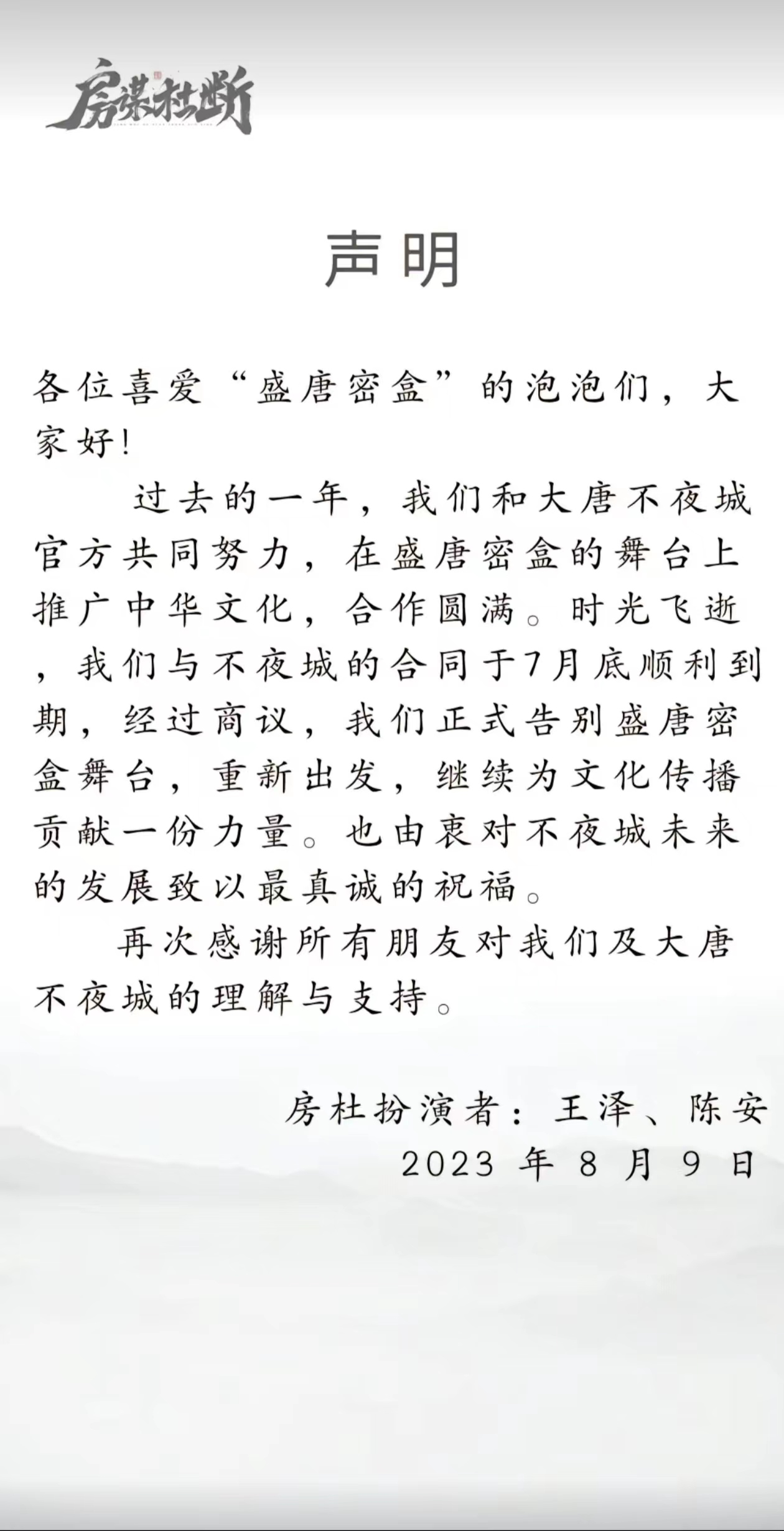 房谋杜断

声明

各位喜爱“盛唐密盒”的泡泡们，大家好！

过去的一年，我们和大唐不夜城官方共同努力，在盛唐密盒的舞台上推广中华文化，合作圆满。时光飞逝，我们与不夜城的合同于7月底顺利到期，经过商议，我们正式告别盛唐密盒舞台，重新出发，继续为文化传播贡献一份力量。也由衷对不夜城未来的发展致以最真诚的祝福。

再次感谢所有朋友对我们及大唐不夜城的理解与支持。

房杜扮演者：王泽、陈安
2023 年 8 月 9 日